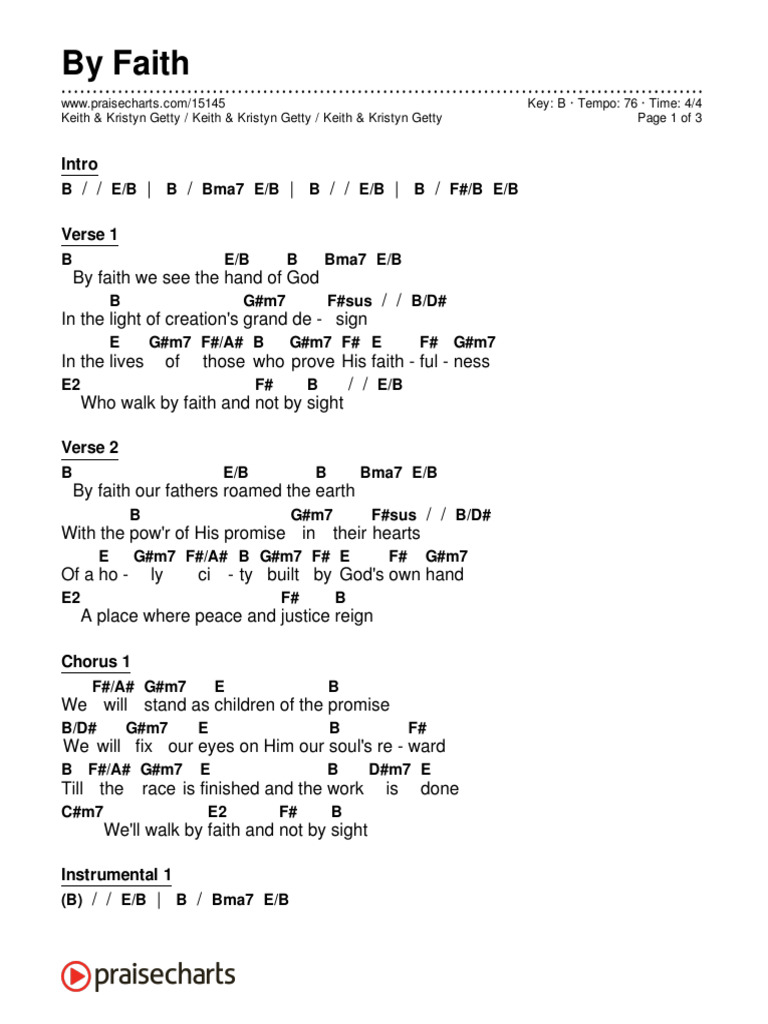 By Faith

www.praisecharts.com/15145
Keith & Kristyn Getty / Keith & Kristyn Getty / Keith & Kristyn Getty

Key: B · Tempo: 76 · Time: 4/4
Page 1 of 3

Intro
B / / E/B | B / Bma7 E/B | B / / E/B | B / F#/B E/B

Verse 1
B E/B B Bma7 E/B
By faith we see the hand of God
B G#m7 F#sus / / B/D#
In the light of creation's grand de - sign
E G#m7 F#/A# B G#m7 F# E F# G#m7
In the lives of those who prove His faith - ful - ness
E2 F# B / / E/B
Who walk by faith and not by sight

Verse 2
B E/B B Bma7 E/B
By faith our fathers roamed the earth
B G#m7 F#sus / / B/D#
With the pow'r of His promise in their hearts
E G#m7 F#/A# B G#m7 F# E F# G#m7
Of a ho - ly ci - ty built by God's own hand
E2 F# B
A place where peace and justice reign

Chorus 1
F#/A# G#m7 E B
We will stand as children of the promise
B/D# G#m7 E B F#
We will fix our eyes on Him our soul's re - ward
B F#/A# G#m7 E B D#m7 E
Till the race is finished and the work is done
C#m7 E2 F# B
We'll walk by faith and not by sight

Instrumental 1
(B) / / E/B | B / Bma7 E/B

praisecharts